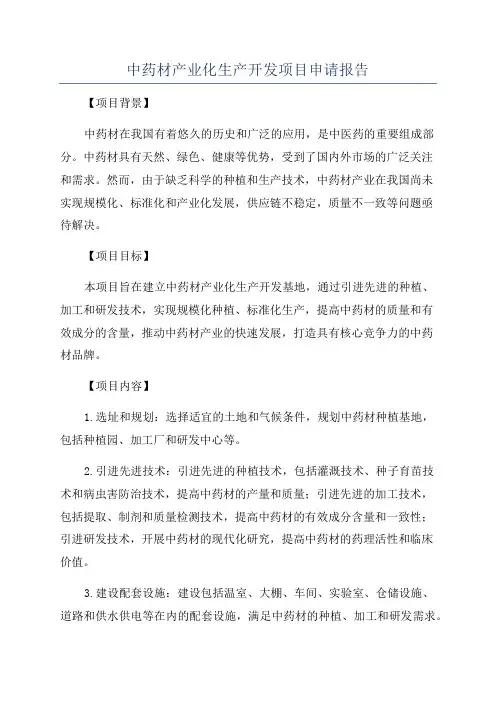 中药材产业化生产开发项目申请报告

【项目背景】

中药材在我国有着悠久的历史和广泛的应用，是中医药的重要组成部分。中药材具有天然、绿色、健康等优势，受到了国内外市场的广泛关注和需求。然而，由于缺乏科学的种植和生产技术，中药材产业在我国尚未实现规模化、标准化和产业化发展，供应链不稳定，质量不一致等问题亟待解决。

【项目目标】

本项目旨在建立中药材产业化生产开发基地，通过引进先进的种植、加工和研发技术，实现规模化种植、标准化生产，提高中药材的质量和有效成分的含量，推动中药材产业的快速发展，打造具有核心竞争力的中药材品牌。

【项目内容】

1.选址和规划：选择适宜的土地和气候条件，规划中药材种植基地，包括种植园、加工厂和研发中心等。

2.引进先进技术：引进先进的种植技术，包括灌溉技术、种子育苗技术和病虫害防治技术，提高中药材的产量和质量；引进先进的加工技术，包括提取、制剂和质量检测技术，提高中药材的有效成分含量和一致性；引进研发技术，开展中药材的现代化研究，提高中药材的药理活性和临床价值。

3.建设配套设施：建设包括温室、大棚、车间、实验室、仓储设施、道路和供水供电等在内的配套设施，满足中药材的种植、加工和研发需求。